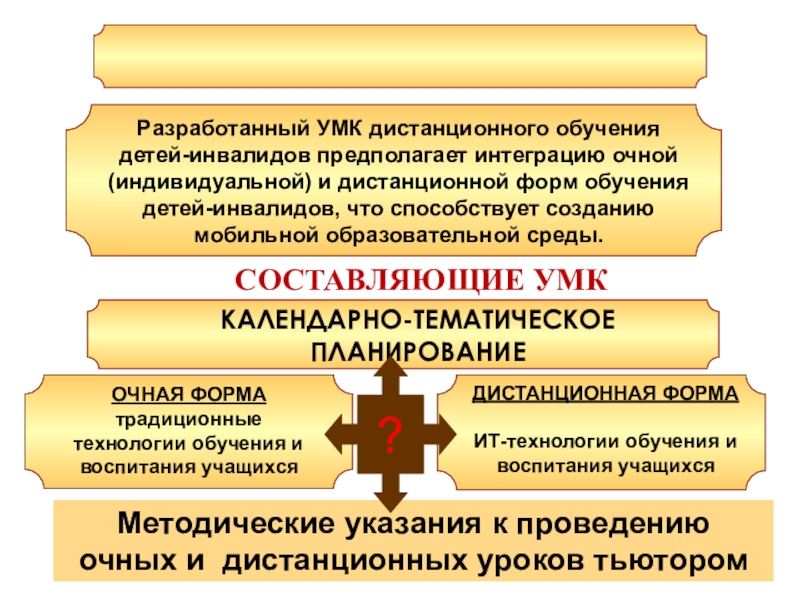 Разработанный УМК дистанционного обучения детей-инвалидов предполагает интеграцию очной (индивидуальной) и дистанционной форм обучения детей-инвалидов, что способствует созданию мобильной образовательной среды.

СОСТАВЛЯЮЩИЕ УМК

КАЛЕНДАРНО-ТЕМАТИЧЕСКОЕ ПЛАНИРОВАНИЕ

ОЧНАЯ ФОРМА
традиционные технологии обучения и воспитания учащихся

?

ДИСТАНЦИОННАЯ ФОРМА

ИТ-технологии обучения и воспитания учащихся

Методические указания к проведению очных и дистанционных уроков тьютором